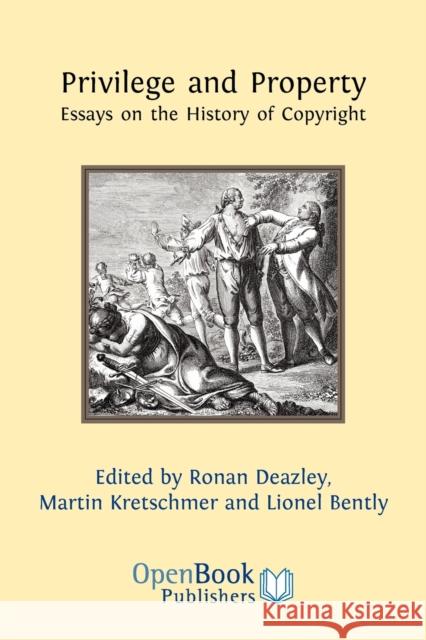 Privilege and Property
Essays on the History of Copyright

Edited by Ronan Deazley, Martin Kretschmer and Lionel Bently

OpenBook Publishers